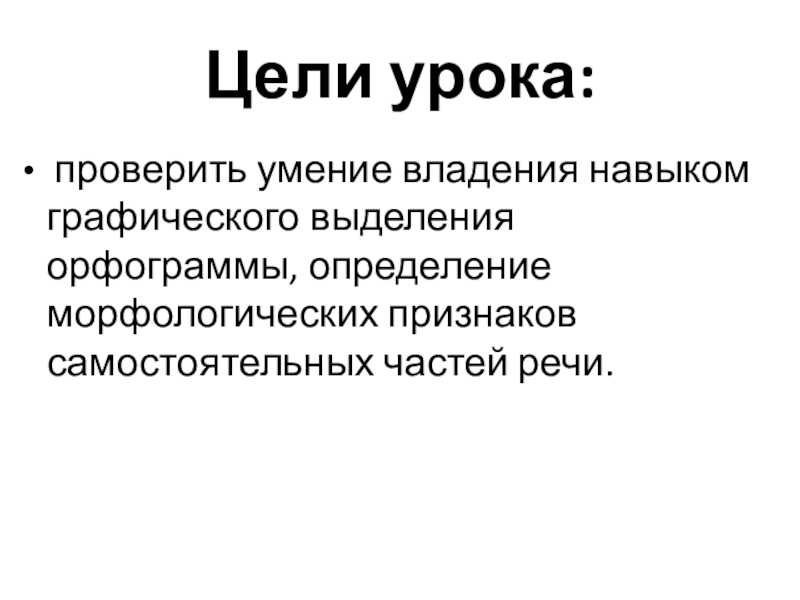 Цели урока:

• проверить умение владения навыком графического выделения орфограммы, определение морфологических признаков самостоятельных частей речи.